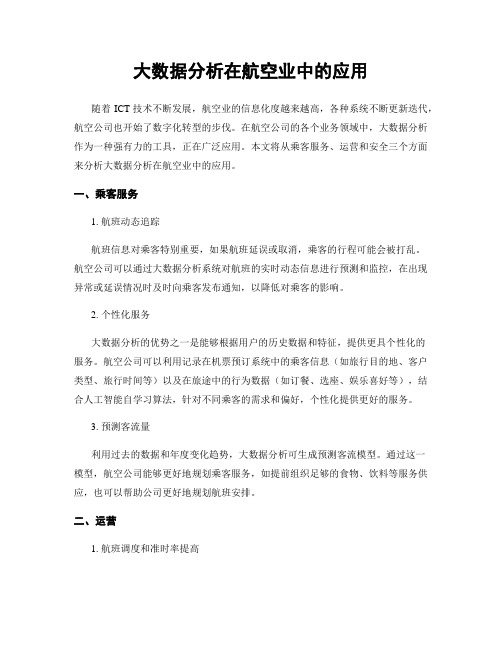 大数据分析在航空业中的应用

随着 ICT 技术不断发展，航空业的信息化度越来越高，各种系统不断更新迭代，航空公司也开始了数字化转型的步伐。在航空公司的各个业务领域中，大数据分析作为一种强有力的工具，正在广泛应用。本文将从乘客服务、运营和安全三个方面来分析大数据分析在航空业中的应用。

一、乘客服务

1. 航班动态追踪

航班信息对乘客特别重要，如果航班延误或取消，乘客的行程可能会被打乱。航空公司可以通过大数据分析系统对航班的实时动态信息进行预测和监控，在出现异常或延误情况时及时向乘客发布通知，以降低对乘客的影响。

2. 个性化服务

大数据分析的优势之一是能够根据用户的历史数据和特征，提供更具个性化的服务。航空公司可以利用记录在机票预订系统中的乘客信息（如旅行目的地、客户类型、旅行时间等）以及在旅途中的行为数据（如订餐、选座、娱乐喜好等），结合人工智能自学习算法，针对不同乘客的需求和偏好，个性化提供更好的服务。

3. 预测客流量

利用过去的数据和年度变化趋势，大数据分析可生成预测客流模型。通过这一模型，航空公司能够更好地规划乘客服务，如提前组织足够的食物、饮料等服务供应，也可以帮助公司更好地规划航班安排。

二、运营

1. 航班调度和准时率提高